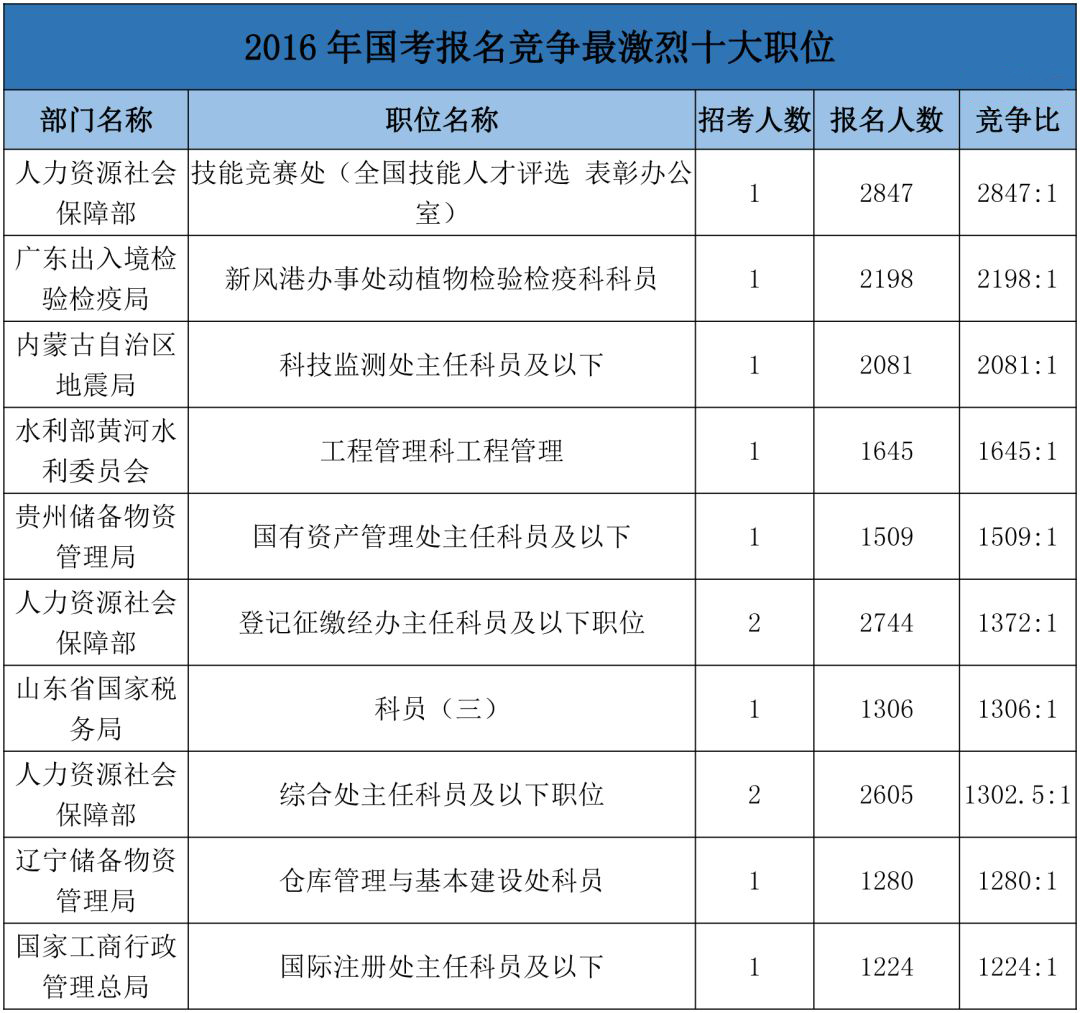 2016年国考报名竞争最激烈十大职位

| 部门名称 | 职位名称 | 招考人数 | 报名人数 | 竞争比 |
|---|---|---|---|---|
| 人力资源社会保障部 | 技能竞赛处（全国技能人才评选 表彰办公室） | 1 | 2847 | 2847:1 |
| 广东出入境检验检疫局 | 新风港办事处动植物检验检疫科科员 | 1 | 2198 | 2198:1 |
| 内蒙古自治区地震局 | 科技监测处主任科员及以下 | 1 | 2081 | 2081:1 |
| 水利部黄河水利委员会 | 工程管理科工程管理 | 1 | 1645 | 1645:1 |
| 贵州储备物资管理局 | 国有资产管理处主任科员及以下 | 1 | 1509 | 1509:1 |
| 人力资源社会保障部 | 登记征缴经办主任科员及以下职位 | 2 | 2744 | 1372:1 |
| 山东省国家税务局 | 科员（三） | 1 | 1306 | 1306:1 |
| 人力资源社会保障部 | 综合处主任科员及以下职位 | 2 | 2605 | 1302.5:1 |
| 辽宁储备物资管理局 | 仓库管理与基本建设处科员 | 1 | 1280 | 1280:1 |
| 国家工商行政管理总局 | 国际注册处主任科员及以下 | 1 | 1224 | 1224:1 |